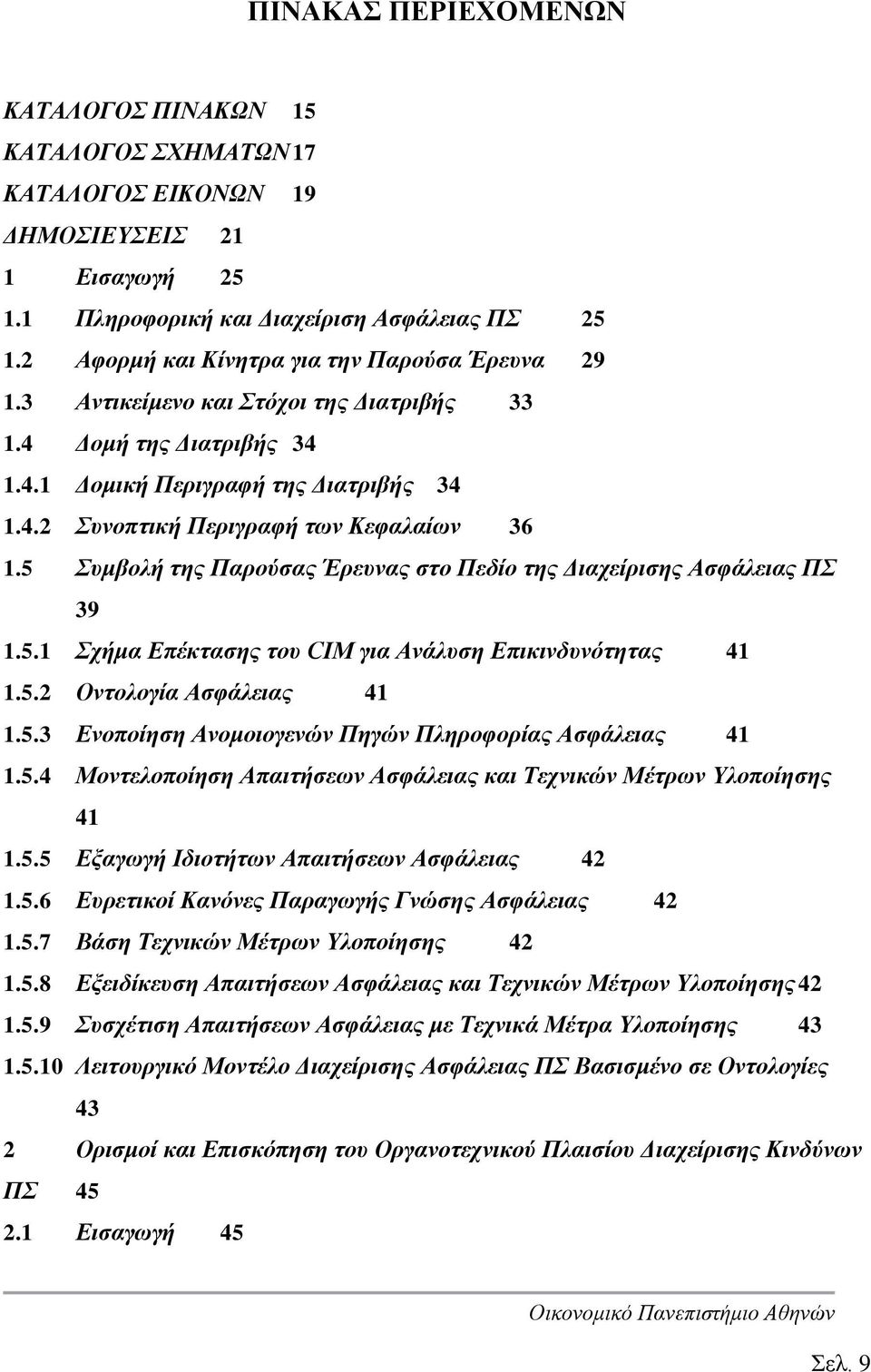 ΠΙΝΑΚΑΣ ΠΕΡΙΕΧΟΜΕΝΩΝ

ΚΑΤΑΛΟΓΟΣ ΠΙΝΑΚΩΝ 15

ΚΑΤΑΛΟΓΟΣ ΣΧΗΜΑΤΩΝ 17

ΚΑΤΑΛΟΓΟΣ ΕΙΚΟΝΩΝ 19

ΔΗΜΟΣΙΕΥΣΕΙΣ 21

1 Εισαγωγή 25

1.1 Πληροφορική και Διαχείριση Ασφάλειας ΠΣ 25

1.2 Αφορμή και Κίνητρα για την Παρούσα Έρευνα 29

1.3 Αντικείμενο και Στόχοι της Διατριβής 33

1.4 Δομή της Διατριβής 34

1.4.1 Δομική Περιγραφή της Διατριβής 34

1.4.2 Συνοπτική Περιγραφή των Κεφαλαίων 36

1.5 Συμβολή της Παρούσας Έρευνας στο Πεδίο της Διαχείρισης Ασφάλειας ΠΣ 39

1.5.1 Σχήμα Επέκτασης του CIM για Ανάλυση Επικινδυνότητας 41

1.5.2 Οντολογία Ασφάλειας 41

1.5.3 Ενοποίηση Ανομοιογενών Πηγών Πληροφορίας Ασφάλειας 41

1.5.4 Μοντελοποίηση Απαιτήσεων Ασφάλειας και Τεχνικών Μέτρων Υλοποίησης 41

1.5.5 Εξαγωγή Ιδιοτήτων Απαιτήσεων Ασφάλειας 42

1.5.6 Ευρετικοί Κανόνες Παραγωγής Γνώσης Ασφάλειας 42

1.5.7 Βάση Τεχνικών Μέτρων Υλοποίησης 42

1.5.8 Εξειδίκευση Απαιτήσεων Ασφάλειας και Τεχνικών Μέτρων Υλοποίησης 42

1.5.9 Συσχέτιση Απαιτήσεων Ασφάλειας με Τεχνικά Μέτρα Υλοποίησης 43

1.5.10 Λειτουργικό Μοντέλο Διαχείρισης Ασφάλειας ΠΣ Βασισμένο σε Οντολογίες 43

2 Ορισμοί και Επισκόπηση του Οργανοτεχνικού Πλαισίου Διαχείρισης Κινδύνων ΠΣ 45

2.1 Εισαγωγή 45

Οικονομικό Πανεπιστήμιο Αθηνών

Σελ. 9